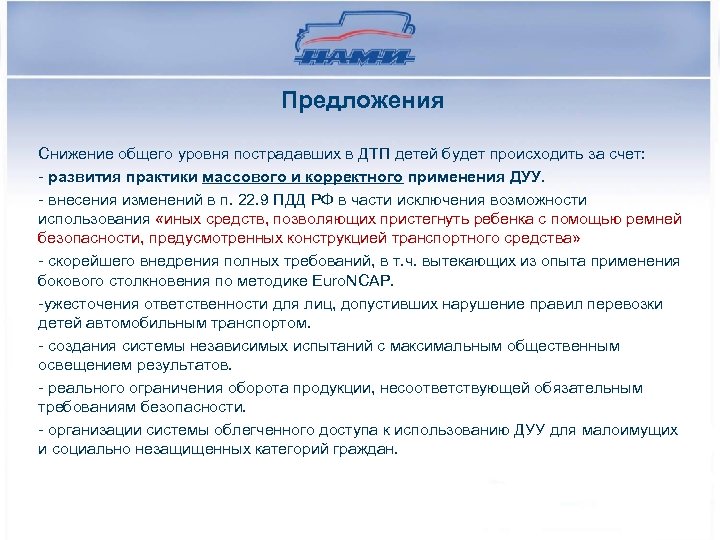 НАМИ

Предложения

Снижение общего уровня пострадавших в ДТП детей будет происходить за счет:

- развития практики массового и корректного применения ДУУ.

- внесения изменений в п. 22.9 ПДД РФ в части исключения возможности использования «иных средств, позволяющих пристегнуть ребенка с помощью ремней безопасности, предусмотренных конструкцией транспортного средства»

- скорейшего внедрения полных требований, в т.ч. вытекающих из опыта применения бокового столкновения по методике EuroNCAP.

-ужесточения ответственности для лиц, допустивших нарушение правил перевозки детей автомобильным транспортом.

- создания системы независимых испытаний с максимальным общественным освещением результатов.

- реального ограничения оборота продукции, несоответствующей обязательным требованиям безопасности.

- организации системы облегченного доступа к использованию ДУУ для малоимущих и социально незащищенных категорий граждан.